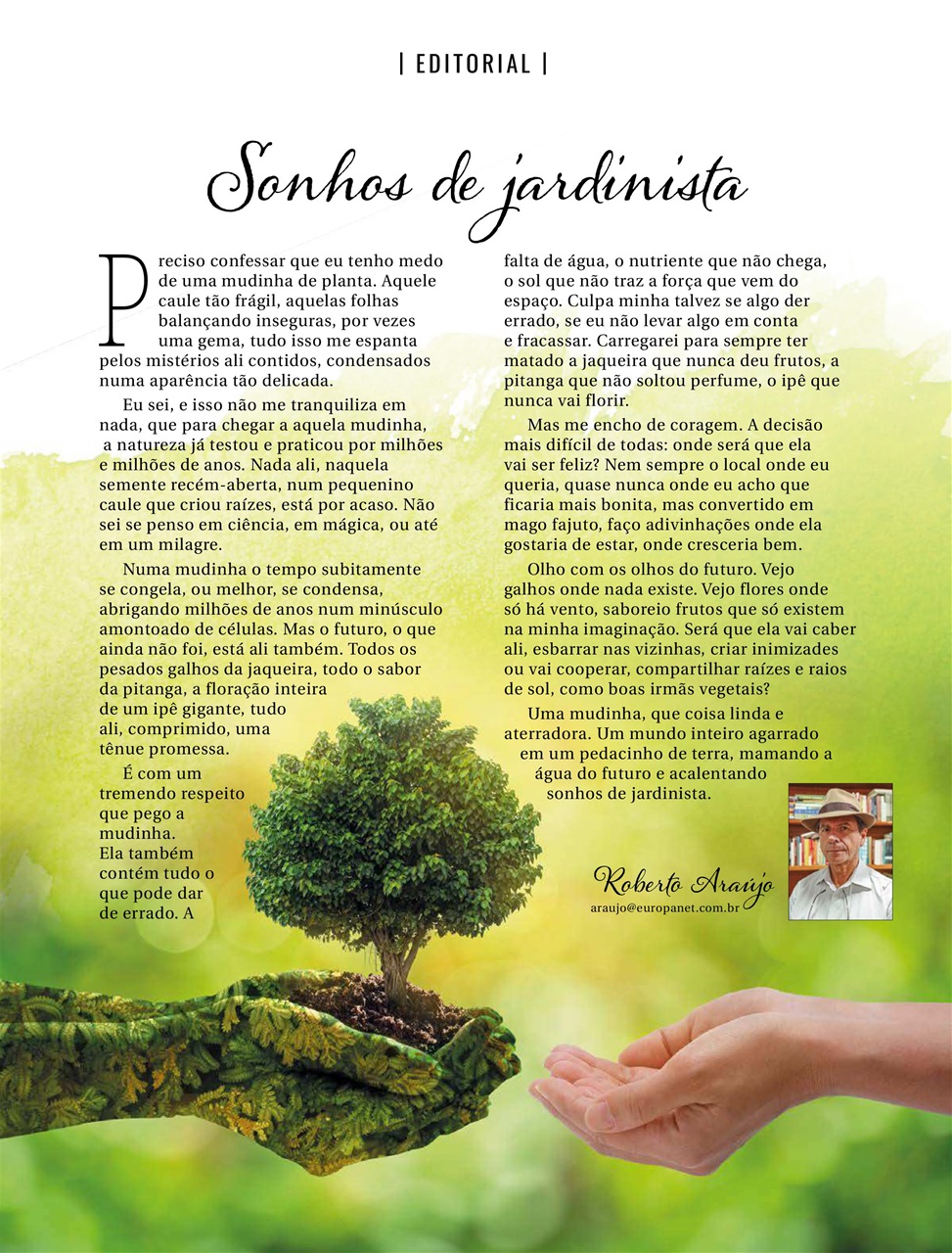 | EDITORIAL |

Sonhos de jardinista

Preciso confessar que eu tenho medo de uma mudinha de planta. Aquele caule tão frágil, aquelas folhas balançando inseguras, por vezes uma gema, tudo isso me espanta pelos mistérios ali contidos, condensados numa aparência tão delicada.

Eu sei, e isso não me tranquiliza em nada, que para chegar a aquela mudinha, a natureza já testou e praticou por milhões e milhões de anos. Nada ali, naquela semente recém-aberta, num pequenino caule que criou raízes, está por acaso. Não sei se penso em ciência, em mágica, ou até em um milagre.

Numa mudinha o tempo subitamente se congela, ou melhor, se condensa, abrigando milhões de anos num minúsculo amontoado de células. Mas o futuro, o que ainda não foi, está ali também. Todos os pesados galhos da jaqueira, todo o sabor da pitanga, a floração inteira de um ipê gigante, tudo ali, comprimido, uma tênue promessa.

É com um tremendo respeito que pego a mudinha. Ela também contém tudo o que pode dar de errado. A falta de água, o nutriente que não chega, o sol que não traz a força que vem do espaço. Culpa minha talvez se algo der errado, se eu não levar algo em conta e fracassar. Carregarei para sempre ter matado a jaqueira que nunca deu frutos, a pitanga que não soltou perfume, o ipê que nunca vai florir.

Mas me encho de coragem. A decisão mais difícil de todas: onde será que ela vai ser feliz? Nem sempre o local onde eu queria, quase nunca onde eu acho que ficaria mais bonita, mas convertido em mago fajuto, faço adivinhações onde ela gostaria de estar, onde cresceria bem.

Olho com os olhos do futuro. Vejo galhos onde nada existe. Vejo flores onde só há vento, saboreio frutos que só existem na minha imaginação. Será que ela vai caber ali, esbarrar nas vizinhas, criar inimizades ou vai cooperar, compartilhar raízes e raios de sol, como boas irmãs vegetais?

Uma mudinha, que coisa linda e aterradora. Um mundo inteiro agarrado em um pedacinho de terra, mamando a água do futuro e acalentando sonhos de jardinista.

Roberto Araújo
araujo@europanet.com.br